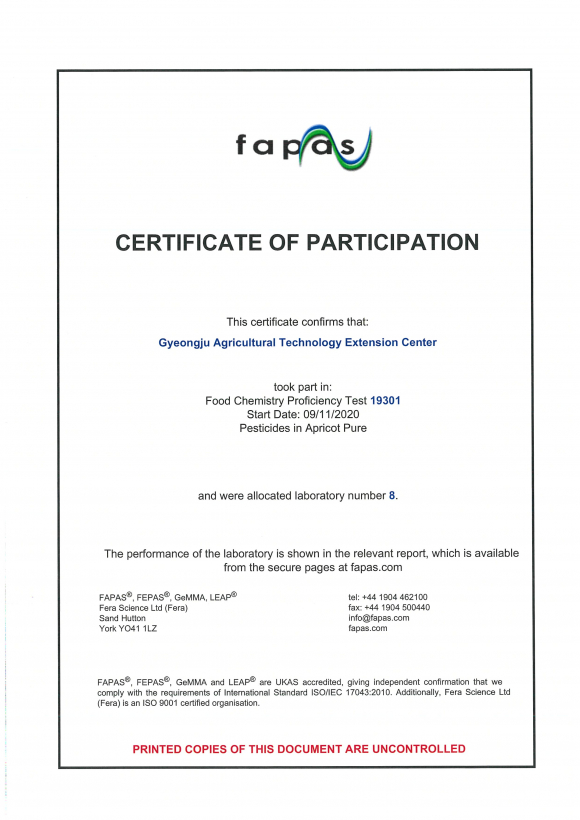 fapas

CERTIFICATE OF PARTICIPATION

This certificate confirms that:

Gyeongju Agricultural Technology Extension Center

took part in:
Food Chemistry Proficiency Test 19301
Start Date: 09/11/2020
Pesticides in Apricot Pure

and were allocated laboratory number 8.

The performance of the laboratory is shown in the relevant report, which is available from the secure pages at fapas.com

FAPAS®, FEPAS®, GeMMA, LEAP®
Fera Science Ltd (Fera)
Sand Hutton
York YO41 1LZ

tel: +44 1904 462100
fax: +44 1904 500440
info@fapas.com
fapas.com

FAPAS®, FEPAS®, GeMMA and LEAP® are UKAS accredited, giving independent confirmation that we comply with the requirements of International Standard ISO/IEC 17043:2010. Additionally, Fera Science Ltd (Fera) is an ISO 9001 certified organisation.

PRINTED COPIES OF THIS DOCUMENT ARE UNCONTROLLED